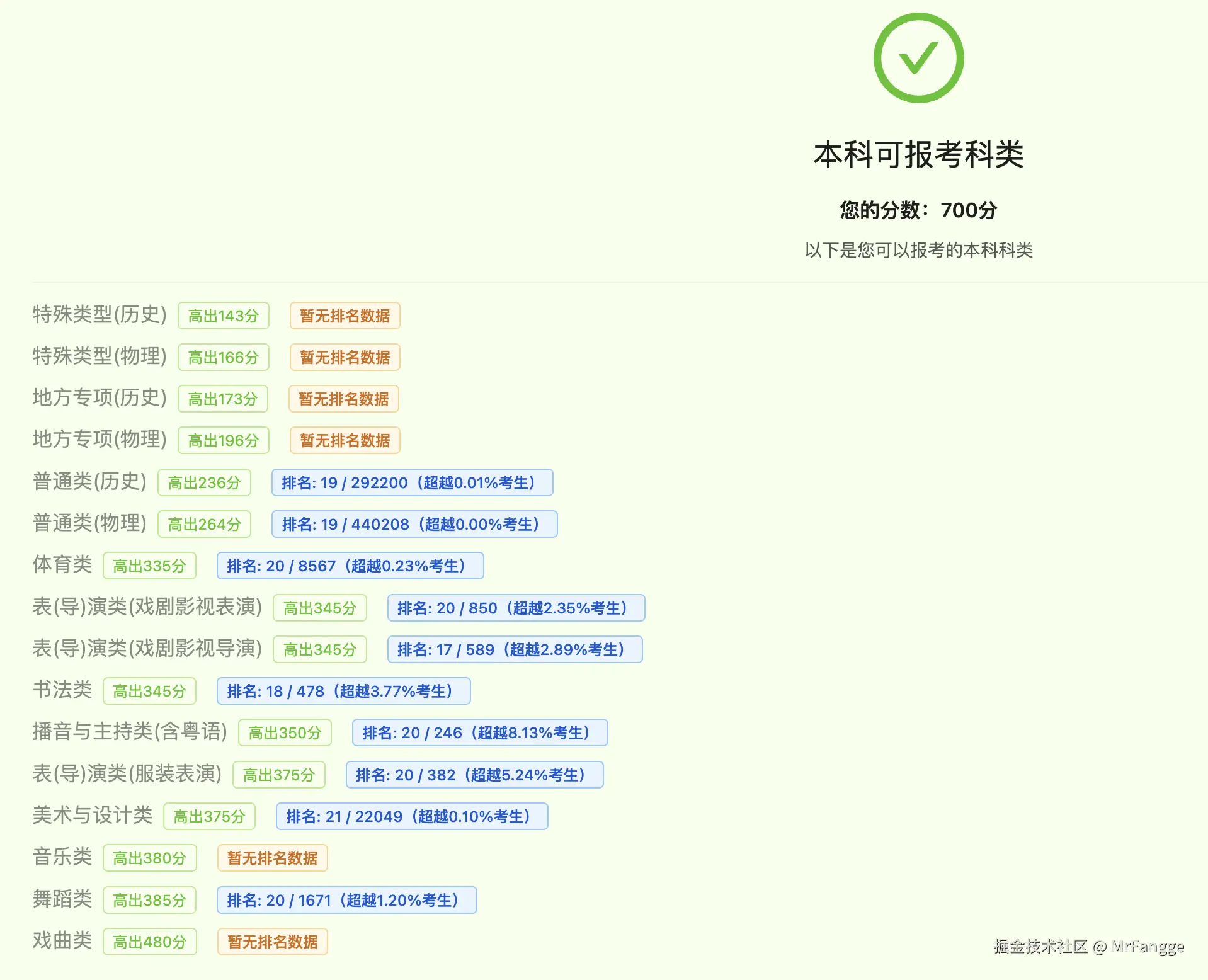 本科可报考科类

您的分数：700分

以下是您可以报考的本科科类

特殊类型(历史) 高出143分 暂无排名数据

特殊类型(物理) 高出166分 暂无排名数据

地方专项(历史) 高出173分 暂无排名数据

地方专项(物理) 高出196分 暂无排名数据

普通类(历史) 高出236分 排名: 19 / 292200（超越0.01%考生）

普通类(物理) 高出264分 排名: 19 / 440208（超越0.00%考生）

体育类 高出335分 排名: 20 / 8567（超越0.23%考生）

表(导)演类(戏剧影视表演) 高出345分 排名: 20 / 850（超越2.35%考生）

表(导)演类(戏剧影视导演) 高出345分 排名: 17 / 589（超越2.89%考生）

书法类 高出345分 排名: 18 / 478（超越3.77%考生）

播音与主持类(含粤语) 高出350分 排名: 20 / 246（超越8.13%考生）

表(导)演类(服装表演) 高出375分 排名: 20 / 382（超越5.24%考生）

美术与设计类 高出375分 排名: 21 / 22049（超越0.10%考生）

音乐类 高出380分 暂无排名数据

舞蹈类 高出385分 排名: 20 / 1671（超越1.20%考生）

戏曲类 高出480分 暂无排名数据

掘金技术社区 @ MrFangge